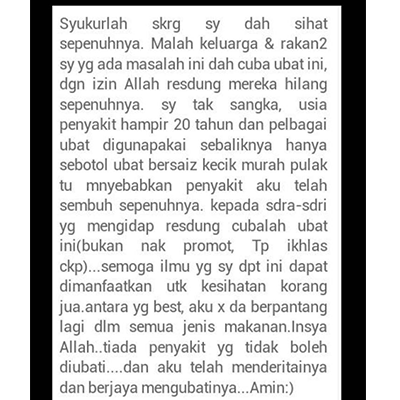 Syukurlah skrg sy dah sihat sepenuhnya. Malah keluarga & rakan2 sy yg ada masalah ini dah cuba ubat ini, dgn izin Allah resdung mereka hilang sepenuhnya. sy tak sangka, usia penyakit hampir 20 tahun dan pelbagai ubat digunapakai sebaliknya hanya sebotol ubat bersaiz kecik murah pulak tu mnyebabkan penyakit aku telah sembuh sepenuhnya. kepada sdra-sdri yg mengidap resdung cubalah ubat ini(bukan nak promot, Tp ikhlas ckp)...semoga ilmu yg sy dpt ini dapat dimanfaatkan utk kesihatan korang jua.antara yg best, aku x da berpantang lagi dlm semua jenis makanan.Insya Allah..tiada penyakit yg tidak boleh diubati....dan aku telah menderitainya dan berjaya mengubatinya...Amin:)